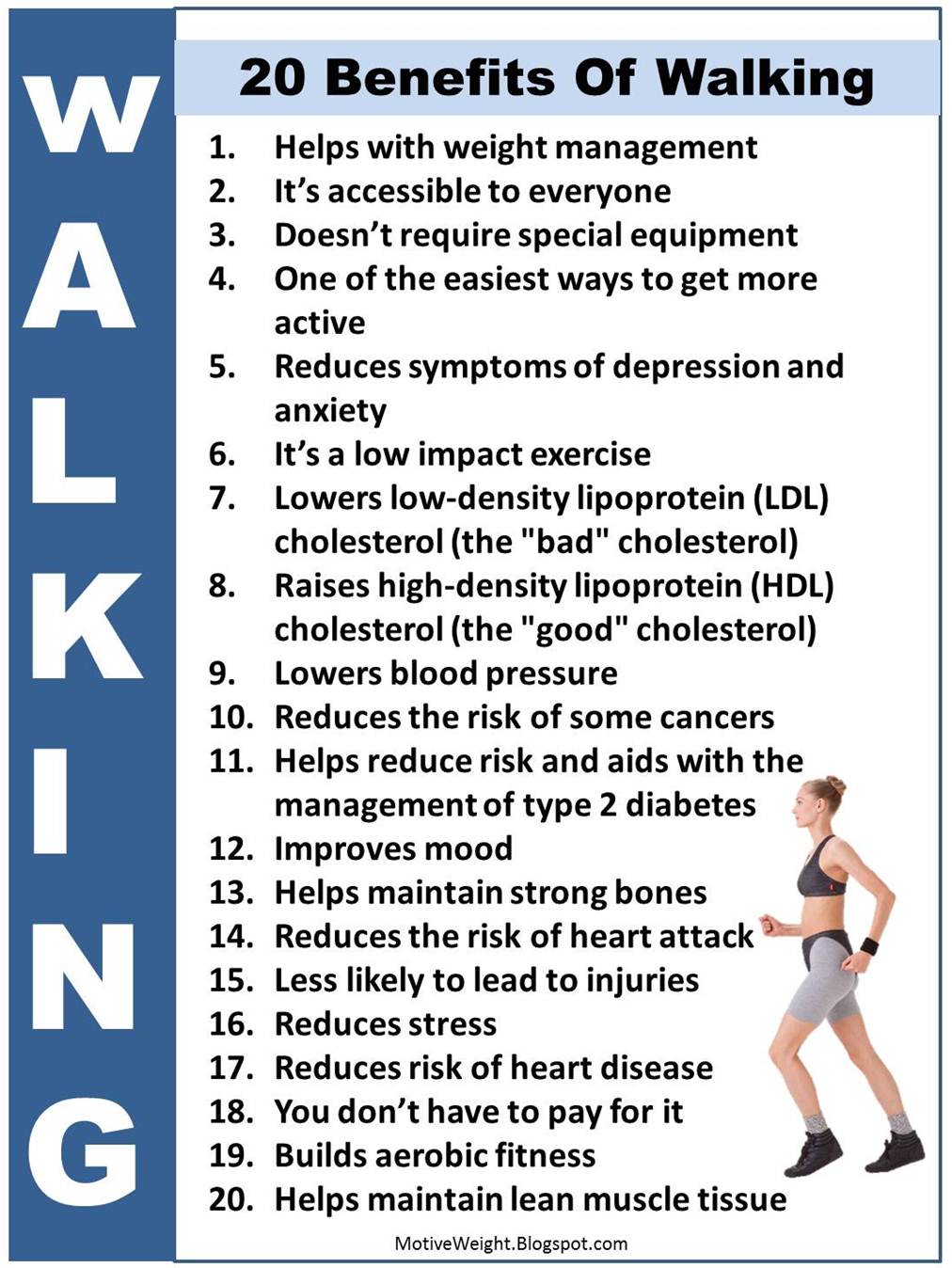 WALKING

20 Benefits Of Walking

1. Helps with weight management
2. It's accessible to everyone
3. Doesn't require special equipment
4. One of the easiest ways to get more active
5. Reduces symptoms of depression and anxiety
6. It's a low impact exercise
7. Lowers low-density lipoprotein (LDL) cholesterol (the "bad" cholesterol)
8. Raises high-density lipoprotein (HDL) cholesterol (the "good" cholesterol)
9. Lowers blood pressure
10. Reduces the risk of some cancers
11. Helps reduce risk and aids with the management of type 2 diabetes
12. Improves mood
13. Helps maintain strong bones
14. Reduces the risk of heart attack
15. Less likely to lead to injuries
16. Reduces stress
17. Reduces risk of heart disease
18. You don't have to pay for it
19. Builds aerobic fitness
20. Helps maintain lean muscle tissue

MotiveWeight.Blogspot.com